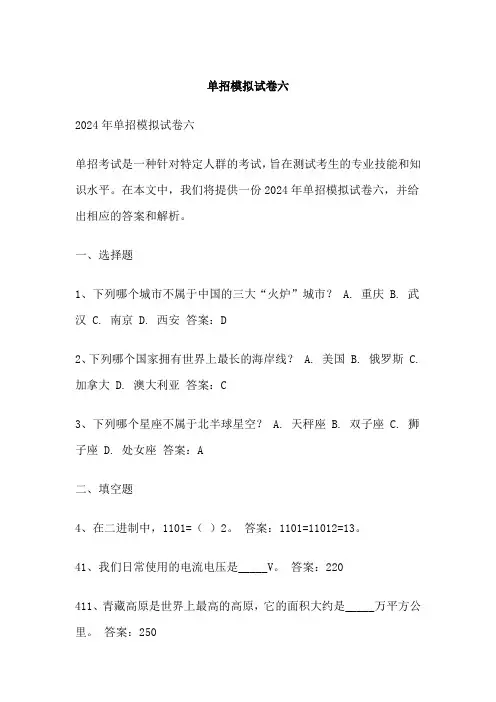 单招模拟试卷六

2024年单招模拟试卷六

单招考试是一种针对特定人群的考试，旨在测试考生的专业技能和知识水平。在本文中，我们将提供一份2024年单招模拟试卷六，并给出相应的答案和解析。

一、选择题

1、下列哪个城市不属于中国的三大“火炉”城市？ A. 重庆 B. 武汉 C. 南京 D. 西安 答案：D

2、下列哪个国家拥有世界上最长的海岸线？ A. 美国 B. 俄罗斯 C. 加拿大 D. 澳大利亚 答案：C

3、下列哪个星座不属于北半球星空？ A. 天秤座 B. 双子座 C. 狮子座 D. 处女座 答案：A

二、填空题

4、在二进制中，1101=（ ）2。 答案：1101=11012=13。

41、我们日常使用的电流电压是_____V。 答案：220

411、青藏高原是世界上最高的高原，它的面积大约是_____万平方公里。 答案：250